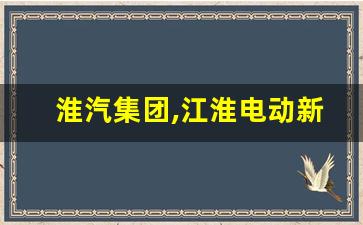 淮汽集团,江淮电动新